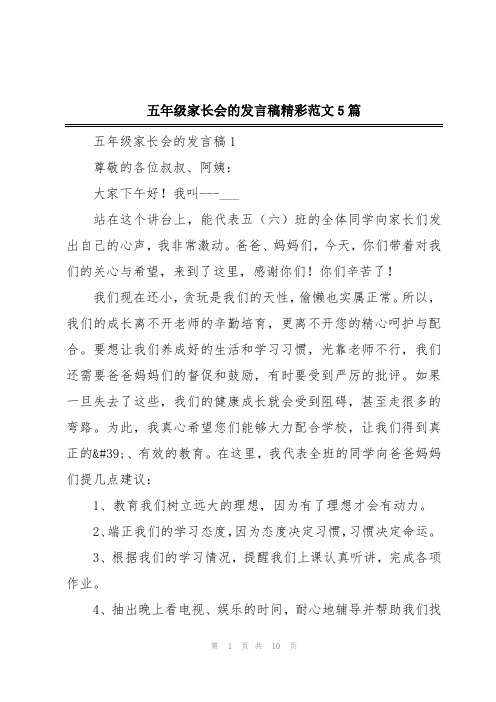 五年级家长会的发言稿精彩范文5篇

五年级家长会的发言稿1

尊敬的各位叔叔、阿姨：

大家下午好！我叫---___

站在这个讲台上，能代表五（六）班的全体同学向家长们发出自己的心声，我非常激动。爸爸、妈妈们，今天，你们带着对我们的关心与希望，来到了这里，感谢你们！你们辛苦了！

我们现在还小，贪玩是我们的天性，偷懒也实属正常。所以，我们的成长离不开老师的辛勤培育，更离不开您的精心呵护与配合。要想让我们养成好的生活和学习习惯，光靠老师不行，我们还需要爸爸妈妈们的督促和鼓励，有时要受到严厉的批评。如果一旦失去了这些，我们的健康成长就会受到阻碍，甚至走很多的弯路。为此，我真心希望您们能够大力配合学校，让我们得到真正的&#39;、有效的教育。在这里，我代表全班的同学向爸爸妈妈们提几点建议：

1、教育我们树立远大的理想，因为有了理想才会有动力。

2、端正我们的学习态度，因为态度决定习惯，习惯决定命运。

3、根据我们的学习情况，提醒我们上课认真听讲，完成各项作业。

4、抽出晚上看电视、娱乐的时间，耐心地辅导并帮助我们找

第 1 页 共 10 页